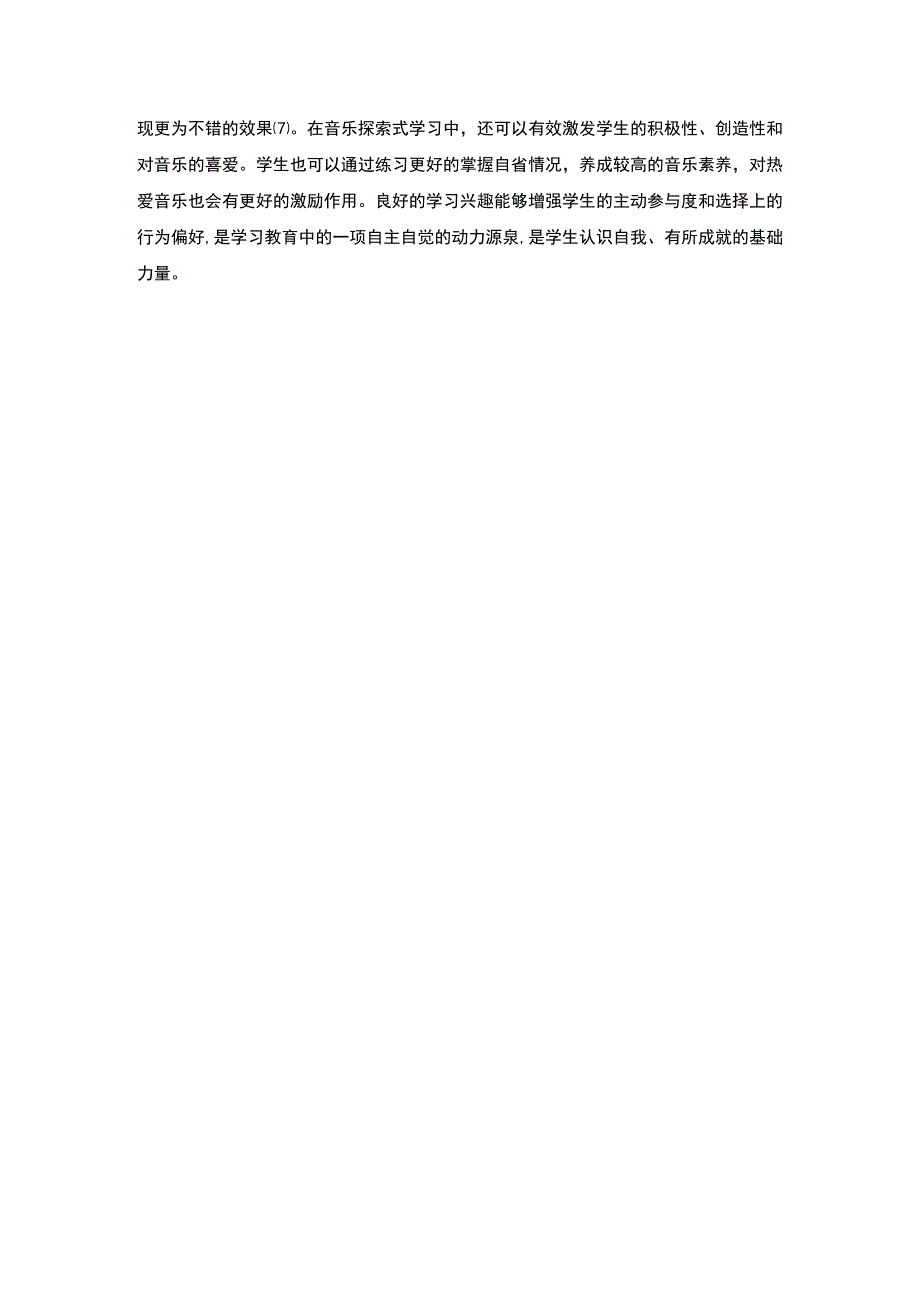 现更为不错的效果⑺。在音乐探索式学习中，还可以有效激发学生的积极性、创造性和对音乐的喜爱。学生也可以通过练习更好的掌握自省情况，养成较高的音乐素养，对热爱音乐也会有更好的激励作用。良好的学习兴趣能够增强学生的主动参与度和选择上的行为偏好,是学习教育中的一项自主自觉的动力源泉,是学生认识自我、有所成就的基础力量。